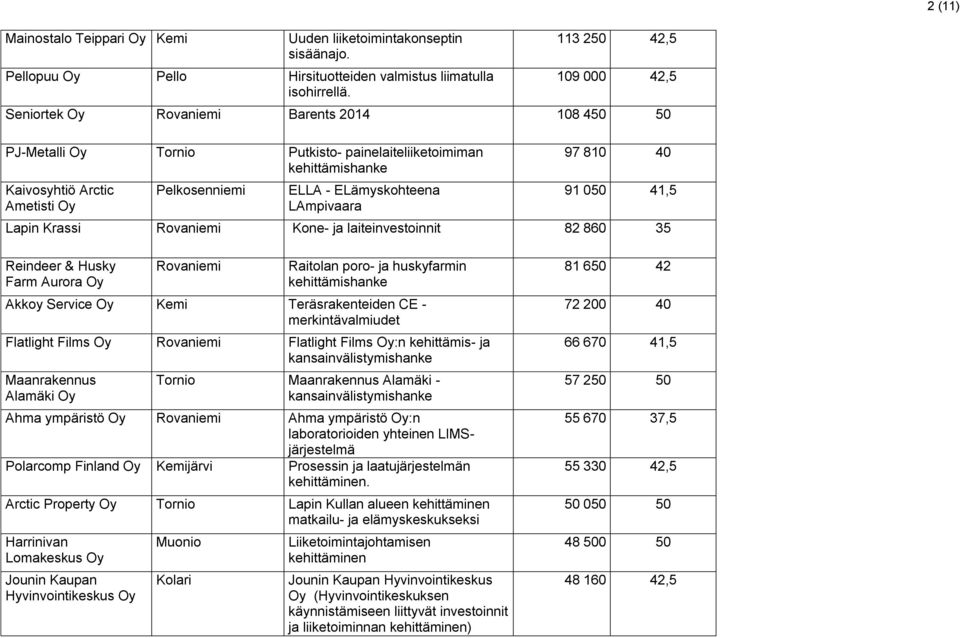 2 (11)

| | | | | |
|---|---|---|---|---|
| Mainostalo Teippari Oy | Kemi | Uuden liiketoimintakonseptin sisäänajo. | 113 250 | 42,5 |
| Pellopuu Oy | Pello | Hirsituotteiden valmistus liimatulla isohirrellä. | 109 000 | 42,5 |
| Seniortek Oy | Rovaniemi | Barents 2014 | 108 450 | 50 |
| PJ-Metalli Oy | Tornio | Putkisto- painelaiteliiketoimiman kehittämishanke | 97 810 | 40 |
| Kaivosyhtiö Arctic Ametisti Oy | Pelkosenniemi | ELLA - ELämyskohteena LAmpivaara | 91 050 | 41,5 |
| Lapin Krassi | Rovaniemi | Kone- ja laiteinvestoinnit | 82 860 | 35 |
| Reindeer & Husky Farm Aurora Oy | Rovaniemi | Raitolan poro- ja huskyfarmin kehittämishanke | 81 650 | 42 |
| Akkoy Service Oy | Kemi | Teräsrakenteiden CE - merkintävalmiudet | 72 200 | 40 |
| Flatlight Films Oy | Rovaniemi | Flatlight Films Oy:n kehittämis- ja kansainvälistymishanke | 66 670 | 41,5 |
| Maanrakennus Alamäki Oy | Tornio | Maanrakennus Alamäki - kansainvälistymishanke | 57 250 | 50 |
| Ahma ympäristö Oy | Rovaniemi | Ahma ympäristö Oy:n laboratorioiden yhteinen LIMS-järjestelmä | 55 670 | 37,5 |
| Polarcomp Finland Oy | Kemijärvi | Prosessin ja laatujärjestelmän kehittäminen. | 55 330 | 42,5 |
| Arctic Property Oy | Tornio | Lapin Kullan alueen kehittäminen matkailu- ja elämyskeskukseksi | 50 050 | 50 |
| Harrinivan Lomakeskus Oy | Muonio | Liiketoimintajohtamisen kehittäminen | 48 500 | 50 |
| Jounin Kaupan Hyvinvointikeskus Oy | Kolari | Jounin Kaupan Hyvinvointikeskus Oy (Hyvinvointikeskuksen käynnistämiseen liittyvät investoinnit ja liiketoiminnan kehittäminen) | 48 160 | 42,5 |